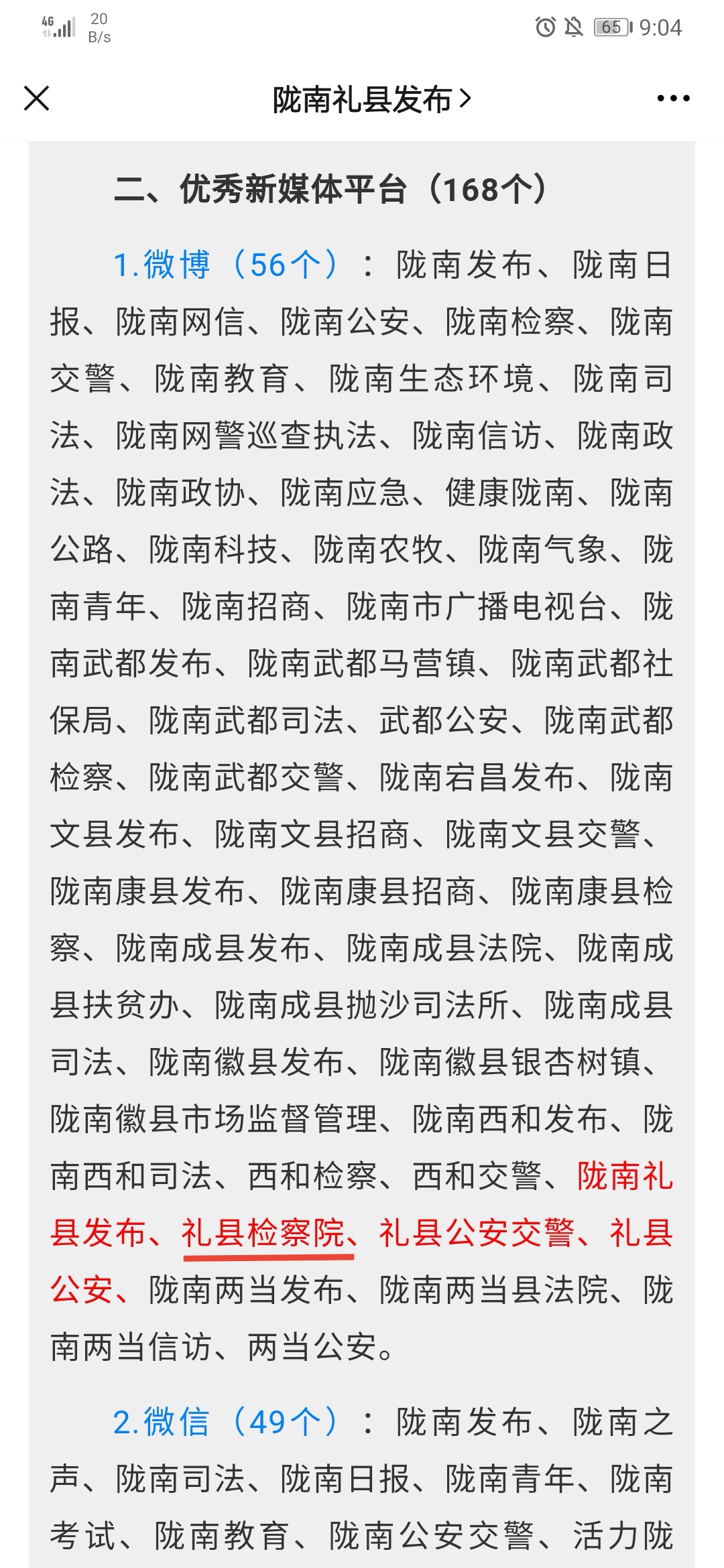 4G 20 B/s 65 9:04

陇南礼县发布 >

二、优秀新媒体平台（168个）

1.微博（56个）：陇南发布、陇南日报、陇南网信、陇南公安、陇南检察、陇南交警、陇南教育、陇南生态环境、陇南司法、陇南网警巡查执法、陇南信访、陇南政法、陇南政协、陇南应急、健康陇南、陇南公路、陇南科技、陇南农牧、陇南气象、陇南青年、陇南招商、陇南市广播电视台、陇南武都发布、陇南武都马营镇、陇南武都社保局、陇南武都司法、武都公安、陇南武都检察、陇南武都交警、陇南宕昌发布、陇南文县发布、陇南文县招商、陇南文县交警、陇南康县发布、陇南康县招商、陇南康县检察、陇南成县发布、陇南成县法院、陇南成县扶贫办、陇南成县抛沙司法所、陇南成县司法、陇南徽县发布、陇南徽县银杏树镇、陇南徽县市场监督管理、陇南西和发布、陇南西和司法、西和检察、西和交警、陇南礼县发布、礼县检察院、礼县公安交警、礼县公安、陇南两当发布、陇南两当县法院、陇南两当信访、两当公安。

2.微信（49个）：陇南发布、陇南之声、陇南司法、陇南日报、陇南青年、陇南考试、陇南教育、陇南公安交警、活力陇